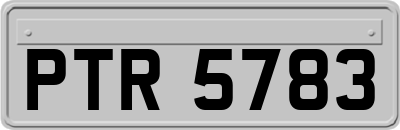 PTR 5783